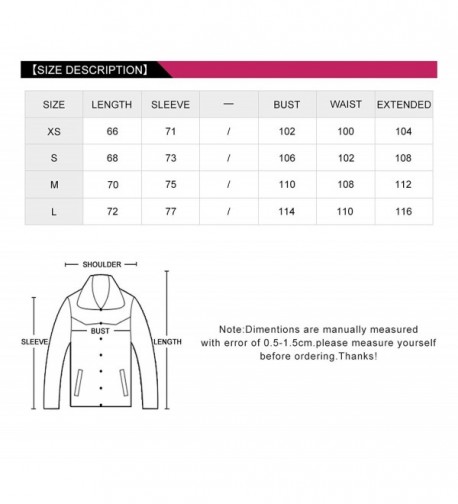 【SIZE DESCRIPTION】

| SIZE | LENGTH | SLEEVE | — | BUST | WAIST | EXTENDED |
|---|---|---|---|---|---|---|
| XS | 66 | 71 | / | 102 | 100 | 104 |
| S | 68 | 73 | / | 106 | 102 | 108 |
| M | 70 | 75 | / | 110 | 108 | 112 |
| L | 72 | 77 | / | 114 | 110 | 116 |

SHOULDER
BUST
SLEEVE
LENGTH

Note:Dimentions are manually measured with error of 0.5-1.5cm.please measure yourself before ordering.Thanks!